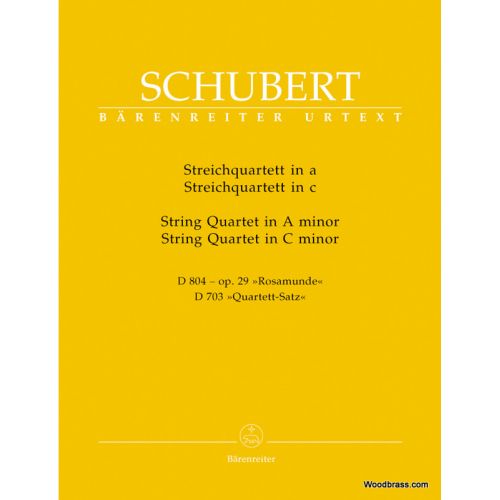 SCHUBERT
BÄRENREITER URTEXT

Streichquartett in a
Streichquartett in c

String Quartet in A minor
String Quartet in C minor

D 804 – op. 29 »Rosamunde«
D 703 »Quartett-Satz«

Bärenreiter

Woodbrass.com